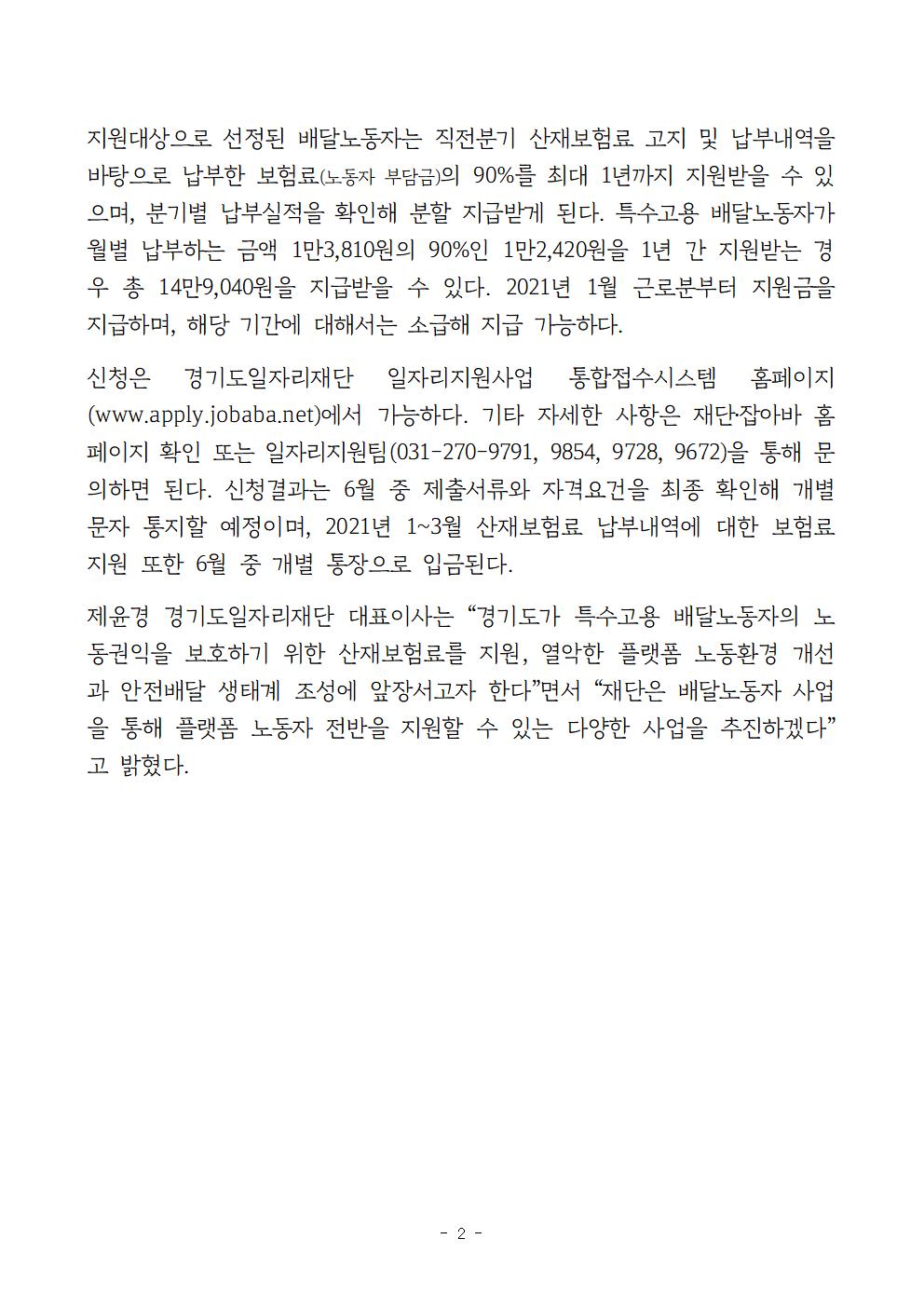 지원대상으로 선정된 배달노동자는 직전분기 산재보험료 고지 및 납부내역을 바탕으로 납부한 보험료(노동자 부담금)의 90%를 최대 1년까지 지원받을 수 있으며, 분기별 납부실적을 확인해 분할 지급받게 된다. 특수고용 배달노동자가 월별 납부하는 금액 1만3,810원의 90%인 1만2,420원을 1년 간 지원받는 경우 총 14만9,040원을 지급받을 수 있다. 2021년 1월 근로분부터 지원금을 지급하며, 해당 기간에 대해서는 소급해 지급 가능하다.

신청은 경기도일자리재단 일자리지원사업 통합접수시스템 홈페이지(www.apply.jobaba.net)에서 가능하다. 기타 자세한 사항은 재단·잡아바 홈페이지 확인 또는 일자리지원팀(031-270-9791, 9854, 9728, 9672)을 통해 문의하면 된다. 신청결과는 6월 중 제출서류와 자격요건을 최종 확인해 개별 문자 통지할 예정이며, 2021년 1~3월 산재보험료 납부내역에 대한 보험료 지원 또한 6월 중 개별 통장으로 입금된다.

제윤경 경기도일자리재단 대표이사는 “경기도가 특수고용 배달노동자의 노동권익을 보호하기 위한 산재보험료를 지원, 열악한 플랫폼 노동환경 개선과 안전배달 생태계 조성에 앞장서고자 한다”면서 “재단은 배달노동자 사업을 통해 플랫폼 노동자 전반을 지원할 수 있는 다양한 사업을 추진하겠다”고 밝혔다.

- 2 -